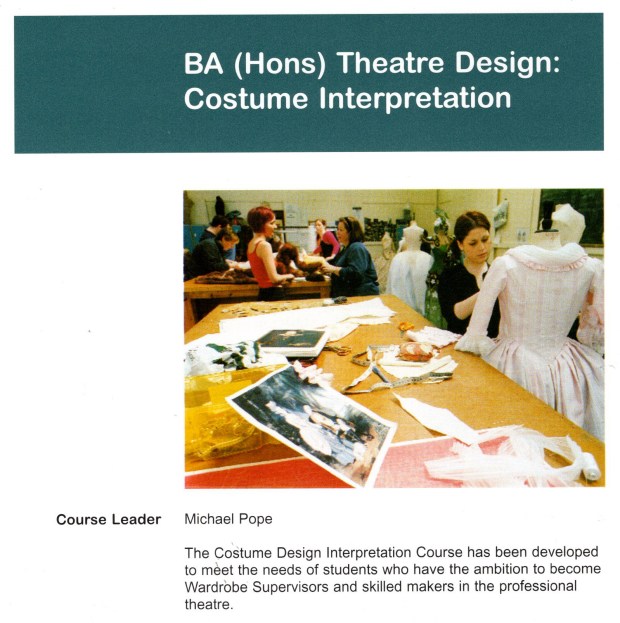 BA (Hons) Theatre Design: Costume Interpretation

Course Leader

Michael Pope

The Costume Design Interpretation Course has been developed to meet the needs of students who have the ambition to become Wardrobe Supervisors and skilled makers in the professional theatre.